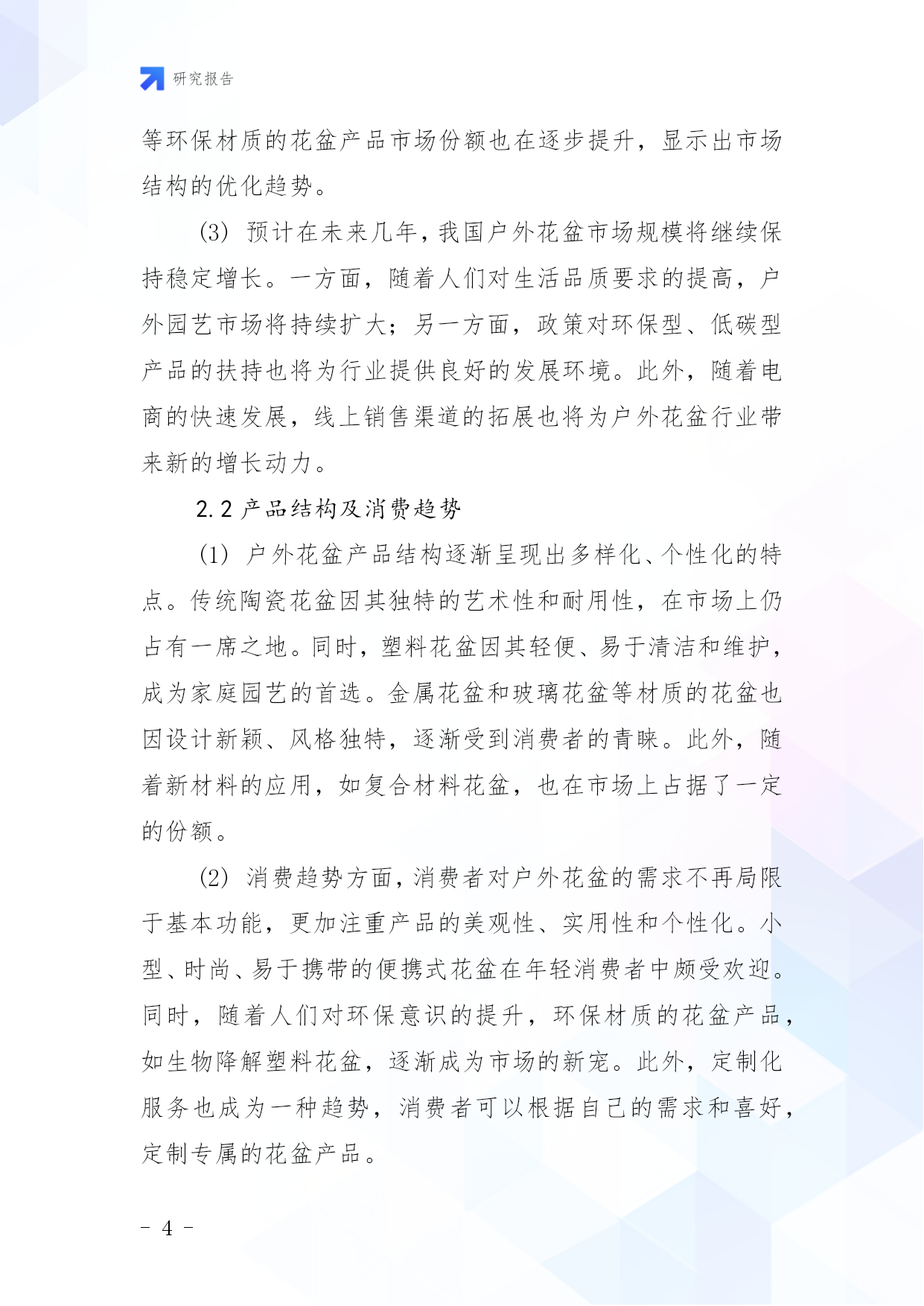 研究报告

等环保材质的花盆产品市场份额也在逐步提升，显示出市场结构的优化趋势。

(3) 预计在未来几年，我国户外花盆市场规模将继续保持稳定增长。一方面，随着人们对生活品质要求的提高，户外园艺市场将持续扩大；另一方面，政策对环保型、低碳型产品的扶持也将为行业提供良好的发展环境。此外，随着电商的快速发展，线上销售渠道的拓展也将为户外花盆行业带来新的增长动力。

2.2 产品结构及消费趋势

(1) 户外花盆产品结构逐渐呈现出多样化、个性化的特点。传统陶瓷花盆因其独特的艺术性和耐用性，在市场上仍占有一席之地。同时，塑料花盆因其轻便、易于清洁和维护，成为家庭园艺的首选。金属花盆和玻璃花盆等材质的花盆也因设计新颖、风格独特，逐渐受到消费者的青睐。此外，随着新材料的应用，如复合材料花盆，也在市场上占据了一定的份额。

(2) 消费趋势方面，消费者对户外花盆的需求不再局限于基本功能，更加注重产品的美观性、实用性和个性化。小型、时尚、易于携带的便携式花盆在年轻消费者中颇受欢迎。同时，随着人们对环保意识的提升，环保材质的花盆产品，如生物降解塑料花盆，逐渐成为市场的新宠。此外，定制化服务也成为一种趋势，消费者可以根据自己的需求和喜好，定制专属的花盆产品。

- 4 -